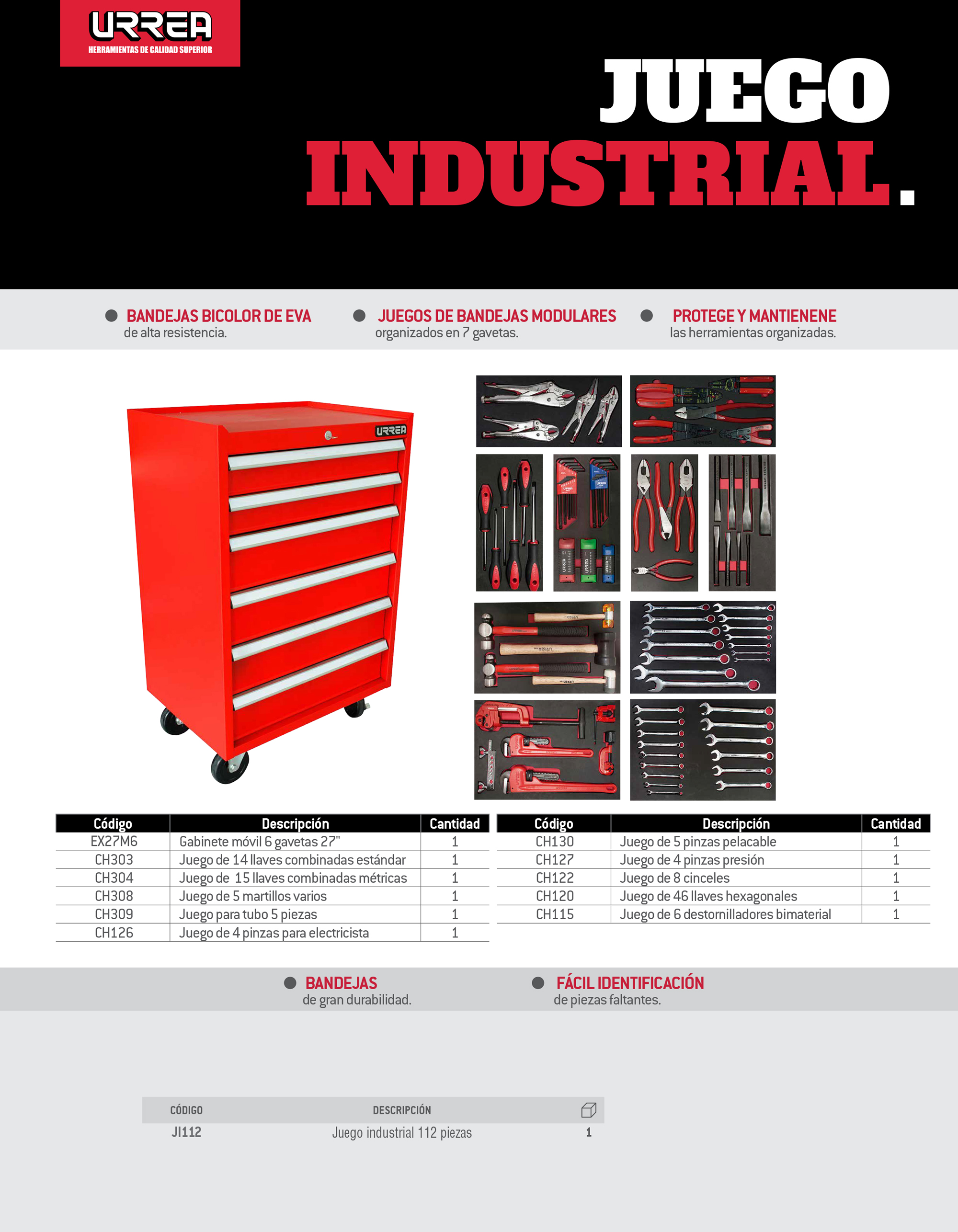 URREA
HERRAMIENTAS DE CALIDAD SUPERIOR

JUEGO
INDUSTRIAL.

BANDEJAS BICOLOR DE EVA
de alta resistencia.

JUEGOS DE BANDEJAS MODULARES
organizados en 7 gavetas.

PROTEGE Y MANTIENENE
las herramientas organizadas.

URREA

| Código | Descripción | Cantidad |
|---|---|---|
| EX27M6 | Gabinete móvil 6 gavetas 27" | 1 |
| CH303 | Juego de 14 llaves combinadas estándar | 1 |
| CH304 | Juego de 15 llaves combinadas métricas | 1 |
| CH308 | Juego de 5 martillos varios | 1 |
| CH309 | Juego para tubo 5 piezas | 1 |
| CH126 | Juego de 4 pinzas para electricista | 1 |

| Código | Descripción | Cantidad |
|---|---|---|
| CH130 | Juego de 5 pinzas pelacable | 1 |
| CH127 | Juego de 4 pinzas presión | 1 |
| CH122 | Juego de 8 cinceles | 1 |
| CH120 | Juego de 46 llaves hexagonales | 1 |
| CH115 | Juego de 6 destornilladores bimaterial | 1 |

BANDEJAS
de gran durabilidad.

FÁCIL IDENTIFICACIÓN
de piezas faltantes.

| CÓDIGO | DESCRIPCIÓN | |
|---|---|---|
| JI112 | Juego industrial 112 piezas | 1 |